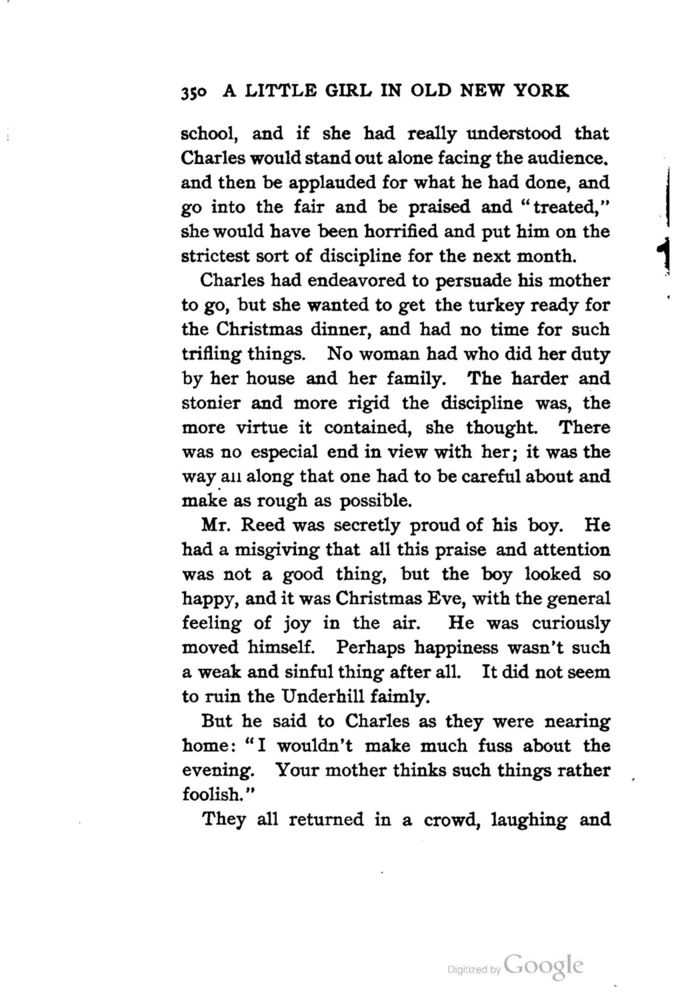 350 A LITTLE GIRL IN OLD NEW YORK

school, and if she had really understood that Charles would stand out alone facing the audience. and then be applauded for what he had done, and go into the fair and be praised and "treated," she would have been horrified and put him on the strictest sort of discipline for the next month.

Charles had endeavored to persuade his mother to go, but she wanted to get the turkey ready for the Christmas dinner, and had no time for such trifling things. No woman had who did her duty by her house and her family. The harder and stonier and more rigid the discipline was, the more virtue it contained, she thought. There was no especial end in view with her; it was the way all along that one had to be careful about and make as rough as possible.

Mr. Reed was secretly proud of his boy. He had a misgiving that all this praise and attention was not a good thing, but the boy looked so happy, and it was Christmas Eve, with the general feeling of joy in the air. He was curiously moved himself. Perhaps happiness wasn't such a weak and sinful thing after all. It did not seem to ruin the Underhill faimly.

But he said to Charles as they were nearing home: "I wouldn't make much fuss about the evening. Your mother thinks such things rather foolish."

They all returned in a crowd, laughing and

Digitized by Google